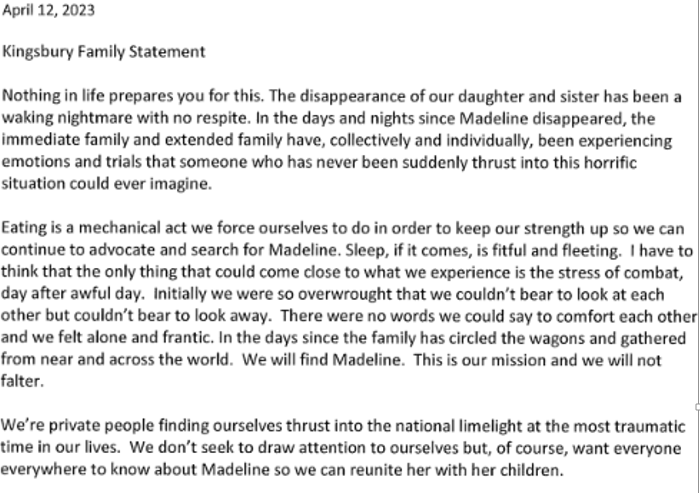 April 12, 2023

Kingsbury Family Statement

Nothing in life prepares you for this. The disappearance of our daughter and sister has been a waking nightmare with no respite. In the days and nights since Madeline disappeared, the immediate family and extended family have, collectively and individually, been experiencing emotions and trials that someone who has never been suddenly thrust into this horrific situation could ever imagine.

Eating is a mechanical act we force ourselves to do in order to keep our strength up so we can continue to advocate and search for Madeline. Sleep, if it comes, is fitful and fleeting. I have to think that the only thing that could come close to what we experience is the stress of combat, day after awful day. Initially we were so overwrought that we couldn't bear to look at each other but couldn't bear to look away. There were no words we could say to comfort each other and we felt alone and frantic. In the days since the family has circled the wagons and gathered from near and across the world. We will find Madeline. This is our mission and we will not falter.

We're private people finding ourselves thrust into the national limelight at the most traumatic time in our lives. We don't seek to draw attention to ourselves but, of course, want everyone everywhere to know about Madeline so we can reunite her with her children.